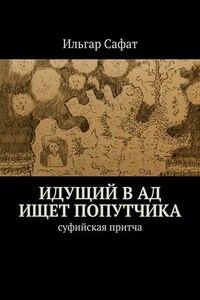 Ильгар Сафат

ИДУЩИЙ В АД ИЩЕТ ПОПУТЧИКА

суфийская притча